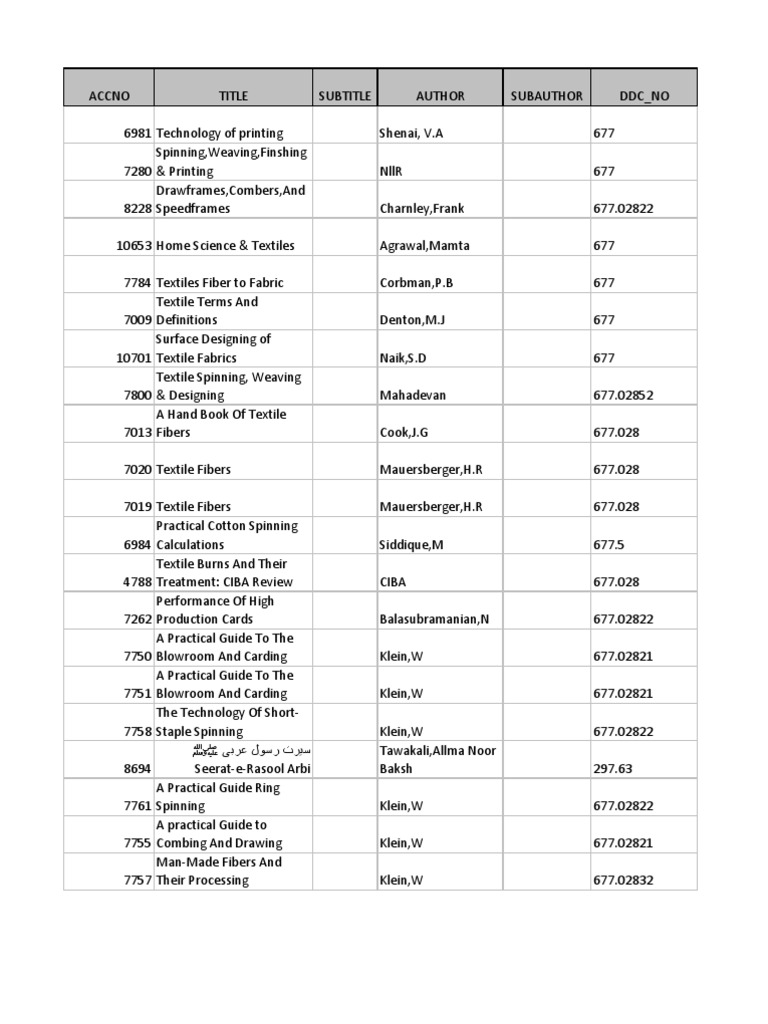 | ACCNO | TITLE | SUBTITLE | AUTHOR | SUBAUTHOR | DDC_NO |
|---|---|---|---|---|---|
| 6981 | Technology of printing | | Shenai, V.A | | 677 |
| 7280 | Spinning,Weaving,Finshing & Printing | | NIIR | | 677 |
| 8228 | Drawframes,Combers,And Speedframes | | Charnley,Frank | | 677.02822 |
| 10653 | Home Science & Textiles | | Agrawal,Mamta | | 677 |
| 7784 | Textiles Fiber to Fabric | | Corbman,P.B | | 677 |
| 7009 | Textile Terms And Definitions | | Denton,M.J | | 677 |
| 10701 | Surface Designing of Textile Fabrics | | Naik,S.D | | 677 |
| 7800 | Textile Spinning, Weaving & Designing | | Mahadevan | | 677.02852 |
| 7013 | A Hand Book Of Textile Fibers | | Cook,J.G | | 677.028 |
| 7020 | Textile Fibers | | Mauersberger,H.R | | 677.028 |
| 7019 | Textile Fibers | | Mauersberger,H.R | | 677.028 |
| 6984 | Practical Cotton Spinning Calculations | | Siddique,M | | 677.5 |
| 4788 | Textile Burns And Their Treatment: CIBA Review | | CIBA | | 677.028 |
| 7262 | Performance Of High Production Cards | | Balasubramanian,N | | 677.02822 |
| 7750 | A Practical Guide To The Blowroom And Carding | | Klein,W | | 677.02821 |
| 7751 | A Practical Guide To The Blowroom And Carding | | Klein,W | | 677.02821 |
| 7758 | The Technology Of Short-Staple Spinning | | Klein,W | | 677.02822 |
| 8694 | سیرت رسول عربی ﷺ Seerat-e-Rasool Arbi | | Tawakali,Allma Noor Baksh | | 297.63 |
| 7761 | A Practical Guide Ring Spinning | | Klein,W | | 677.02822 |
| 7755 | A practical Guide to Combing And Drawing | | Klein,W | | 677.02821 |
| 7757 | Man-Made Fibers And Their Processing | | Klein,W | | 677.02832 |